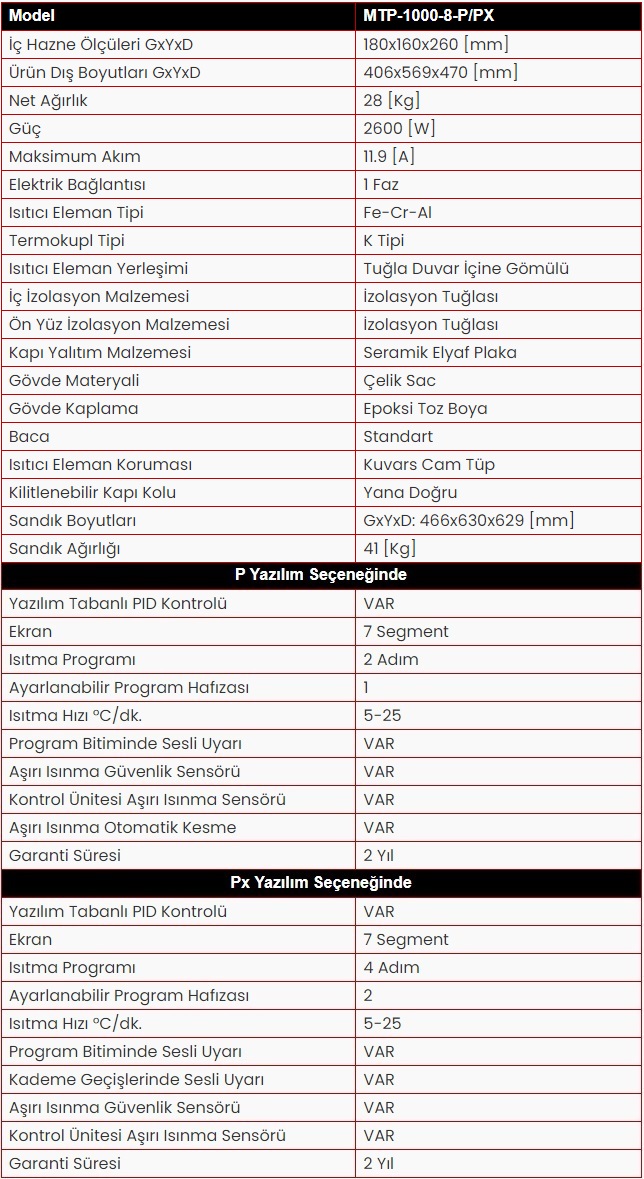 | Model | MTP-1000-8-P/PX |
|---|---|
| İç Hazne Ölçüleri GxYxD | 180x160x260 [mm] |
| Ürün Dış Boyutları GxYxD | 406x569x470 [mm] |
| Net Ağırlık | 28 [Kg] |
| Güç | 2600 [W] |
| Maksimum Akım | 11.9 [A] |
| Elektrik Bağlantısı | 1 Faz |
| Isıtıcı Eleman Tipi | Fe-Cr-Al |
| Termokupl Tipi | K Tipi |
| Isıtıcı Eleman Yerleşimi | Tuğla Duvar İçine Gömülü |
| İç İzolasyon Malzemesi | İzolasyon Tuğlası |
| Ön Yüz İzolasyon Malzemesi | İzolasyon Tuğlası |
| Kapı Yalıtım Malzemesi | Seramik Elyaf Plaka |
| Gövde Materyali | Çelik Sac |
| Gövde Kaplama | Epoksi Toz Boya |
| Baca | Standart |
| Isıtıcı Eleman Koruması | Kuvars Cam Tüp |
| Kilitlenebilir Kapı Kolu | Yana Doğru |
| Sandık Boyutları | GxYxD: 466x630x629 [mm] |
| Sandık Ağırlığı | 41 [Kg] |
| P Yazılım Seçeneğinde | |
| Yazılım Tabanlı PID Kontrolü | VAR |
| Ekran | 7 Segment |
| Isıtma Programı | 2 Adım |
| Ayarlanabilir Program Hafızası | 1 |
| Isıtma Hızı ºC/dk. | 5-25 |
| Program Bitiminde Sesli Uyarı | VAR |
| Aşırı Isınma Güvenlik Sensörü | VAR |
| Kontrol Ünitesi Aşırı Isınma Sensörü | VAR |
| Aşırı Isınma Otomatik Kesme | VAR |
| Garanti Süresi | 2 Yıl |
| Px Yazılım Seçeneğinde | |
| Yazılım Tabanlı PID Kontrolü | VAR |
| Ekran | 7 Segment |
| Isıtma Programı | 4 Adım |
| Ayarlanabilir Program Hafızası | 2 |
| Isıtma Hızı ºC/dk. | 5-25 |
| Program Bitiminde Sesli Uyarı | VAR |
| Kademe Geçişlerinde Sesli Uyarı | VAR |
| Aşırı Isınma Güvenlik Sensörü | VAR |
| Kontrol Ünitesi Aşırı Isınma Sensörü | VAR |
| Garanti Süresi | 2 Yıl |